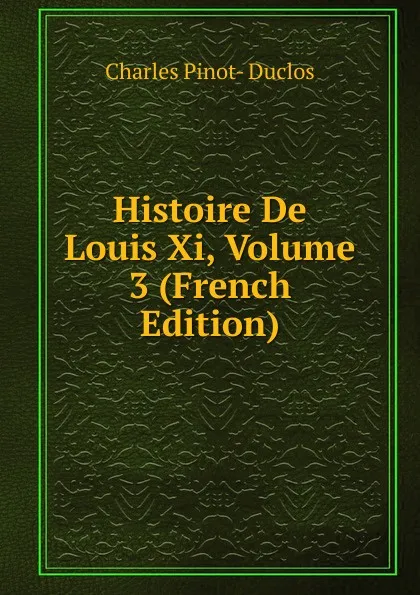 Charles Pinot- Duclos

Histoire De Louis Xi, Volume 3 (French Edition)